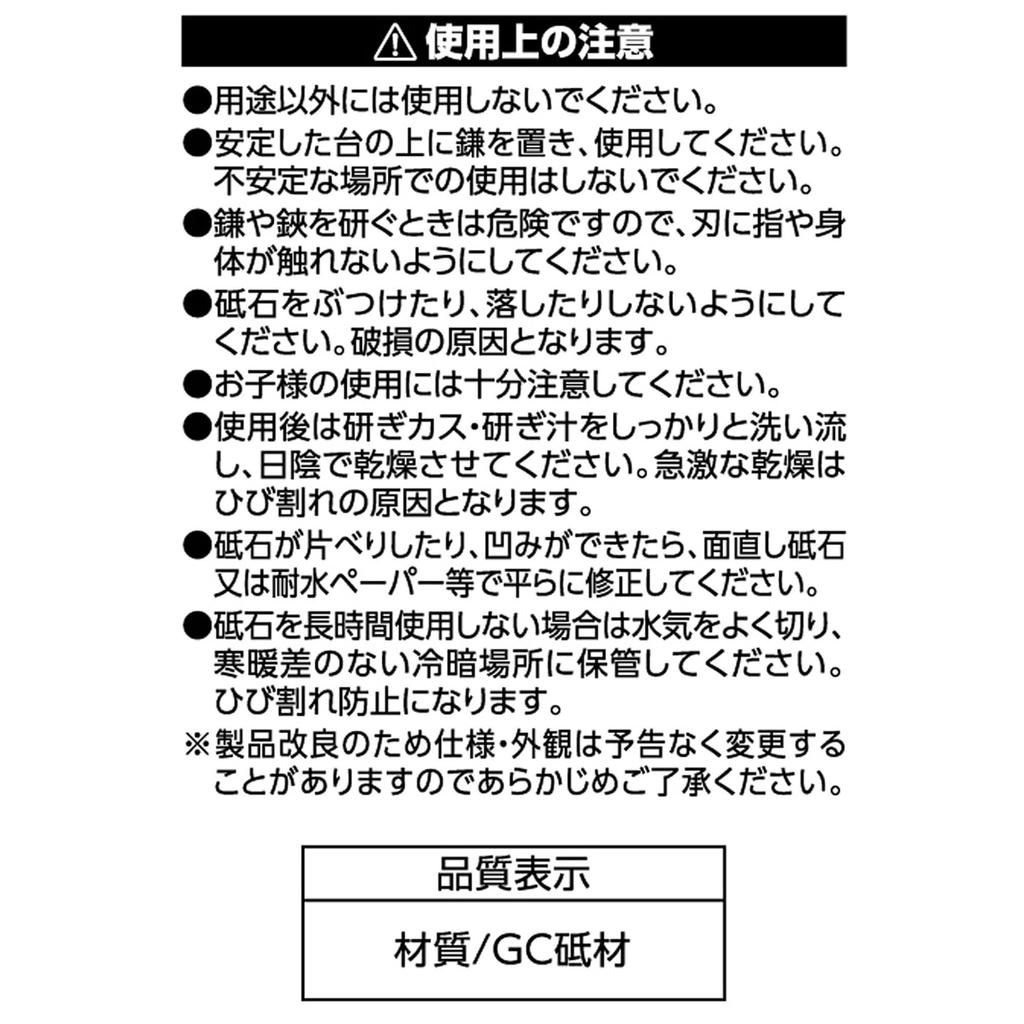 ⚠ 使用上の注意

●用途以外には使用しないでください。

●安定した台の上に鎌を置き、使用してください。不安定な場所での使用はしないでください。

●鎌や鋏を研ぐときは危険ですので、刃に指や身体が触れないようにしてください。

●砥石をぶつけたり、落したりしないようにしてください。破損の原因となります。

●お子様の使用には十分注意してください。

●使用後は研ぎカス・研ぎ汁をしっかりと洗い流し、日陰で乾燥させてください。急激な乾燥はひび割れの原因となります。

●砥石が片べりしたり、凹みができたら、面直し砥石又は耐水ペーパー等で平らに修正してください。

●砥石を長時間使用しない場合は水気をよく切り、寒暖差のない冷暗場所に保管してください。ひび割れ防止になります。

※製品改良のため仕様・外観は予告なく変更することがありますのであらかじめご了承ください。

| 品質表示 |
|---|
| 材質/GC砥材 |